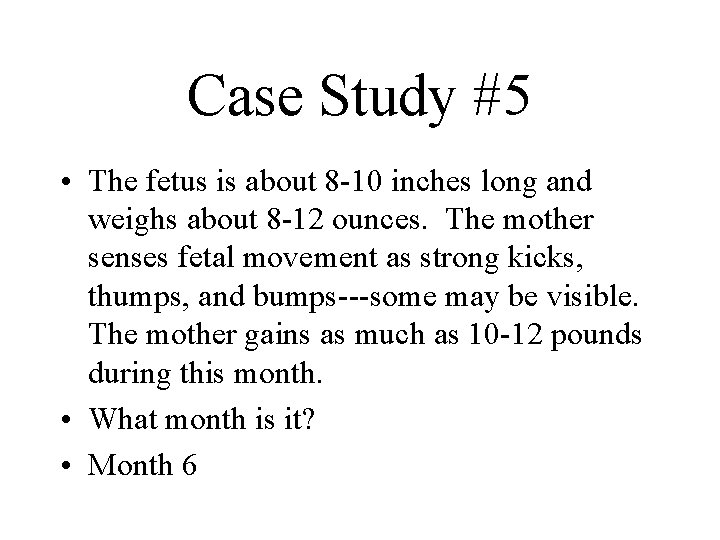 Case Study #5

• The fetus is about 8-10 inches long and weighs about 8-12 ounces. The mother senses fetal movement as strong kicks, thumps, and bumps---some may be visible. The mother gains as much as 10-12 pounds during this month.

• What month is it?

• Month 6